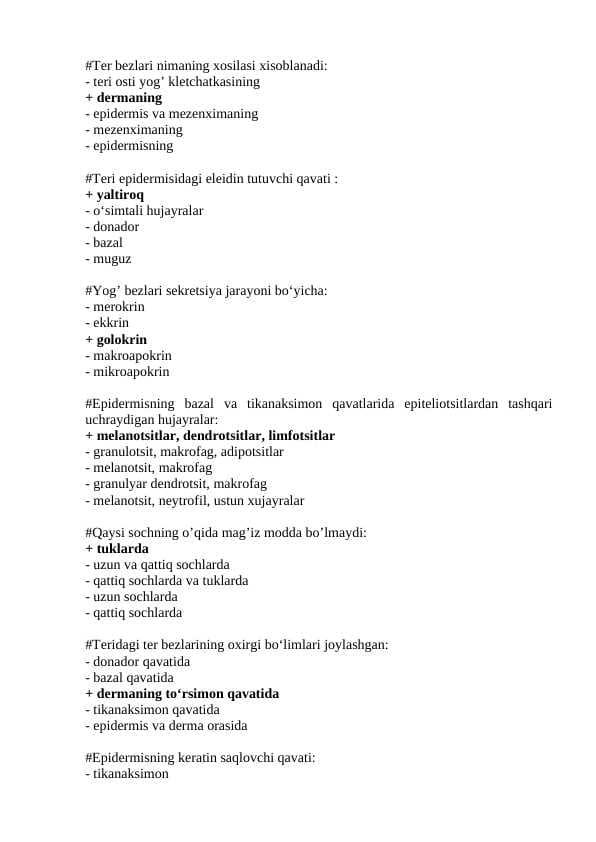 #Ter bezlari nimaning xosilasi xisoblanadi:
- teri osti yog' kletchatkasining
+ dermaning
- epidermis va mezenximaning
- mezenximaning
- epidermisning

#Teri epidermisidagi eleidin tutuvchi qavati :
+ yaltiroq
- o'simtali hujayralar
- donador
- bazal
- muguz

#Yog' bezlari sekretsiya jarayoni bo'yicha:
- merokrin
- ekkrin
+ golokrin
- makroapokrin
- mikroapokrin

#Epidermisning bazal va tikanaksimon qavatlarida epiteliotsitlardan tashqari uchraydigan hujayralar:
+ melanotsitlar, dendrotsitlar, limfotsitlar
- granulotsit, makrofag, adipotsitlar
- melanotsit, makrofag
- granulyar dendrotsit, makrofag
- melanotsit, neytrofil, ustun xujayralar

#Qaysi sochning o'qida mag'iz modda bo'lmaydi:
+ tuklarda
- uzun va qattiq sochlarda
- qattiq sochlarda va tuklarda
- uzun sochlarda
- qattiq sochlarda

#Teridagi ter bezlarining oxirgi bo'limlari joylashgan:
- donador qavatida
- bazal qavatida
+ dermaning to'rsimon qavatida
- tikanaksimon qavatida
- epidermis va derma orasida

#Epidermisning keratin saqlovchi qavati:
- tikanaksimon